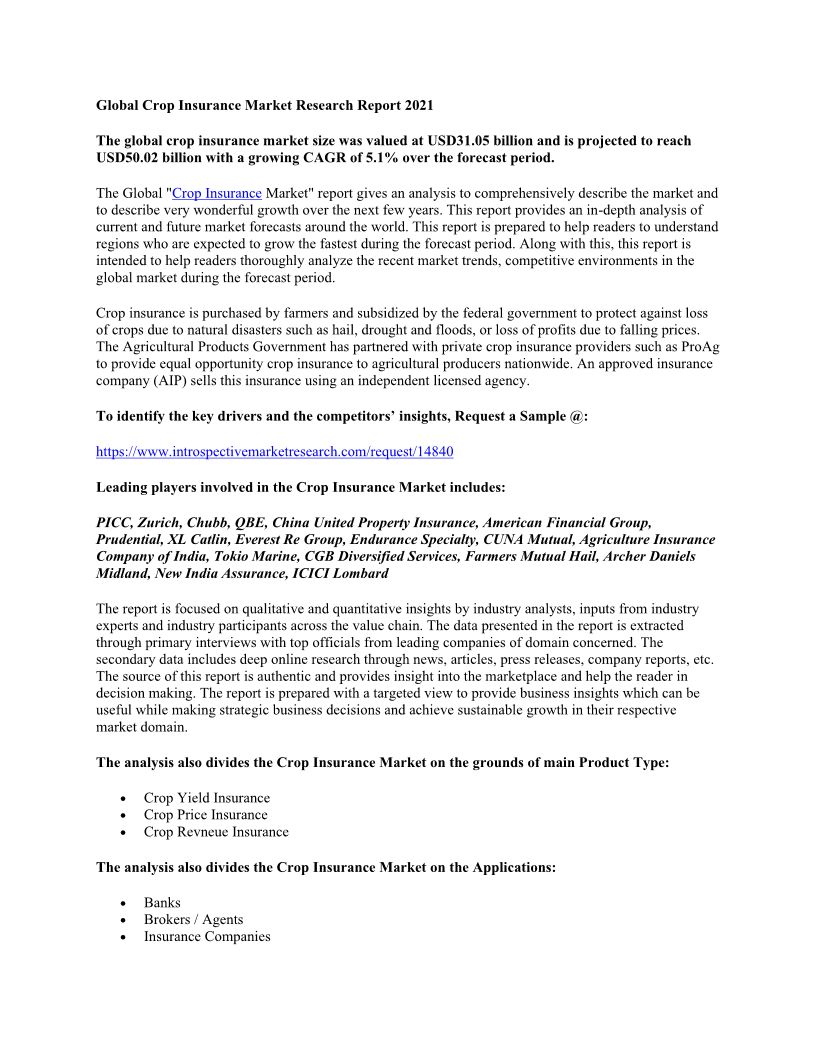 Global Crop Insurance Market Research Report 2021

The global crop insurance market size was valued at USD31.05 billion and is projected to reach USD50.02 billion with a growing CAGR of 5.1% over the forecast period.

The Global "Crop Insurance Market" report gives an analysis to comprehensively describe the market and to describe very wonderful growth over the next few years. This report provides an in-depth analysis of current and future market forecasts around the world. This report is prepared to help readers to understand regions who are expected to grow the fastest during the forecast period. Along with this, this report is intended to help readers thoroughly analyze the recent market trends, competitive environments in the global market during the forecast period.

Crop insurance is purchased by farmers and subsidized by the federal government to protect against loss of crops due to natural disasters such as hail, drought and floods, or loss of profits due to falling prices. The Agricultural Products Government has partnered with private crop insurance providers such as ProAg to provide equal opportunity crop insurance to agricultural producers nationwide. An approved insurance company (AIP) sells this insurance using an independent licensed agency.

To identify the key drivers and the competitors' insights, Request a Sample @:

https://www.introspectivemarketresearch.com/request/14840

Leading players involved in the Crop Insurance Market includes:

PICC, Zurich, Chubb, QBE, China United Property Insurance, American Financial Group, Prudential, XL Catlin, Everest Re Group, Endurance Specialty, CUNA Mutual, Agriculture Insurance Company of India, Tokio Marine, CGB Diversified Services, Farmers Mutual Hail, Archer Daniels Midland, New India Assurance, ICICI Lombard

The report is focused on qualitative and quantitative insights by industry analysts, inputs from industry experts and industry participants across the value chain. The data presented in the report is extracted through primary interviews with top officials from leading companies of domain concerned. The secondary data includes deep online research through news, articles, press releases, company reports, etc. The source of this report is authentic and provides insight into the marketplace and help the reader in decision making. The report is prepared with a targeted view to provide business insights which can be useful while making strategic business decisions and achieve sustainable growth in their respective market domain.

The analysis also divides the Crop Insurance Market on the grounds of main Product Type:

• Crop Yield Insurance
• Crop Price Insurance
• Crop Revneue Insurance

The analysis also divides the Crop Insurance Market on the Applications:

• Banks
• Brokers / Agents
• Insurance Companies